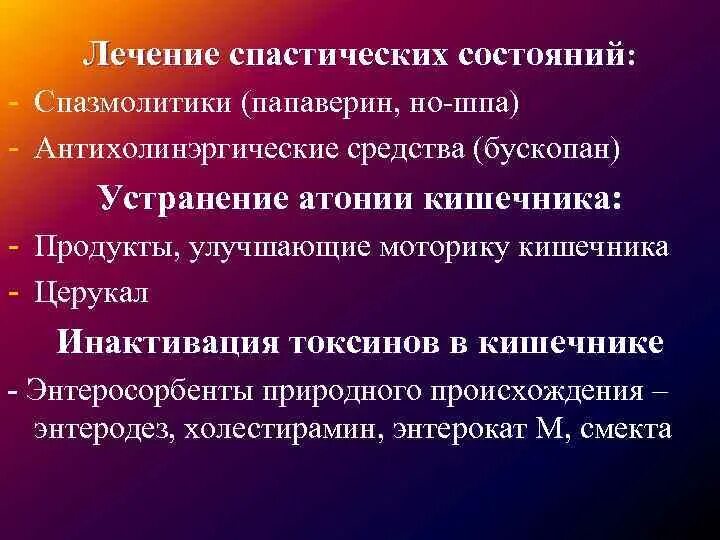 Лечение спастических состояний:
- Спазмолитики (папаверин, но-шпа)
- Антихолинэргические средства (бускопан)

Устранение атонии кишечника:
- Продукты, улучшающие моторику кишечника
- Церукал

Инактивация токсинов в кишечнике
- Энтеросорбенты природного происхождения – энтеродез, холестирамин, энтерокат М, смекта